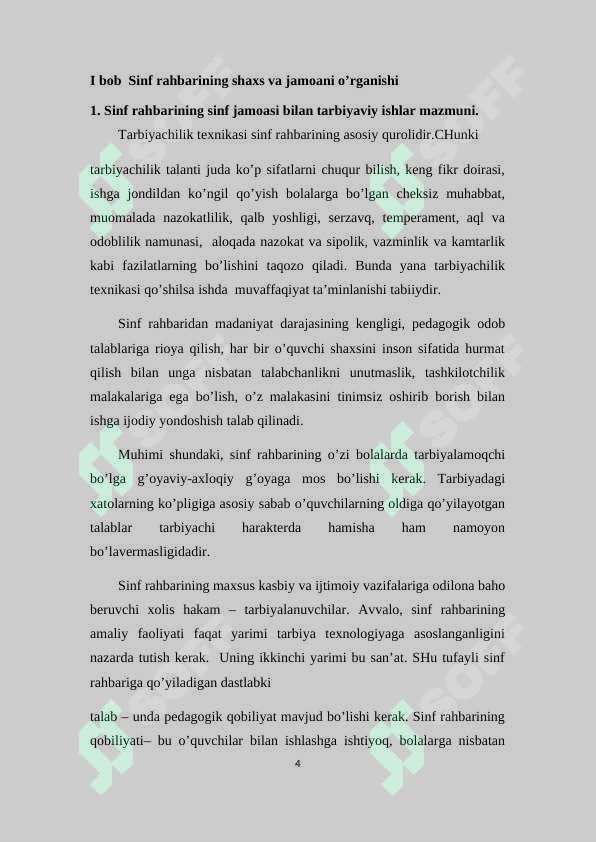 I bob  Sinf rahbarining shaxs va jamoani o’rganishi

1. Sinf rahbarining sinf jamoasi bilan tarbiyaviy ishlar mazmuni.

Tarbiyachilik texnikasi sinf rahbarining asosiy qurolidir.CHunki

tarbiyachilik talanti juda ko’p sifatlarni chuqur bilish, keng fikr doirasi, ishga jondildan ko’ngil qo’yish bolalarga bo’lgan cheksiz muhabbat, muomalada nazokatlilik, qalb yoshligi, serzavq, temperament, aql va odoblilik namunasi,  aloqada nazokat va sipolik, vazminlik va kamtarlik kabi fazilatlarning bo’lishini taqozo qiladi. Bunda yana tarbiyachilik texnikasi qo’shilsa ishda  muvaffaqiyat ta’minlanishi tabiiydir.

Sinf rahbaridan madaniyat darajasining kengligi, pedagogik odob talablariga rioya qilish, har bir o’quvchi shaxsini inson sifatida hurmat qilish bilan unga nisbatan talabchanlikni unutmaslik, tashkilotchilik malakalariga ega bo’lish, o’z malakasini tinimsiz oshirib borish bilan ishga ijodiy yondoshish talab qilinadi.

Muhimi shundaki, sinf rahbarining o’zi bolalarda tarbiyalamoqchi bo’lga g’oyaviy-axloqiy g’oyaga mos bo’lishi kerak. Tarbiyadagi xatolarning ko’pligiga asosiy sabab o’quvchilarning oldiga qo’yilayotgan talablar tarbiyachi harakterda hamisha ham namoyon bo’lavermasligidadir.

Sinf rahbarining maxsus kasbiy va ijtimoiy vazifalariga odilona baho beruvchi xolis hakam – tarbiyalanuvchilar. Avvalo, sinf rahbarining amaliy faoliyati faqat yarimi tarbiya texnologiyaga asoslanganligini nazarda tutish kerak.  Uning ikkinchi yarimi bu san’at. SHu tufayli sinf rahbariga qo’yiladigan dastlabki

talab – unda pedagogik qobiliyat mavjud bo’lishi kerak. Sinf rahbarining qobiliyati– bu o’quvchilar bilan ishlashga ishtiyoq, bolalarga nisbatan

4